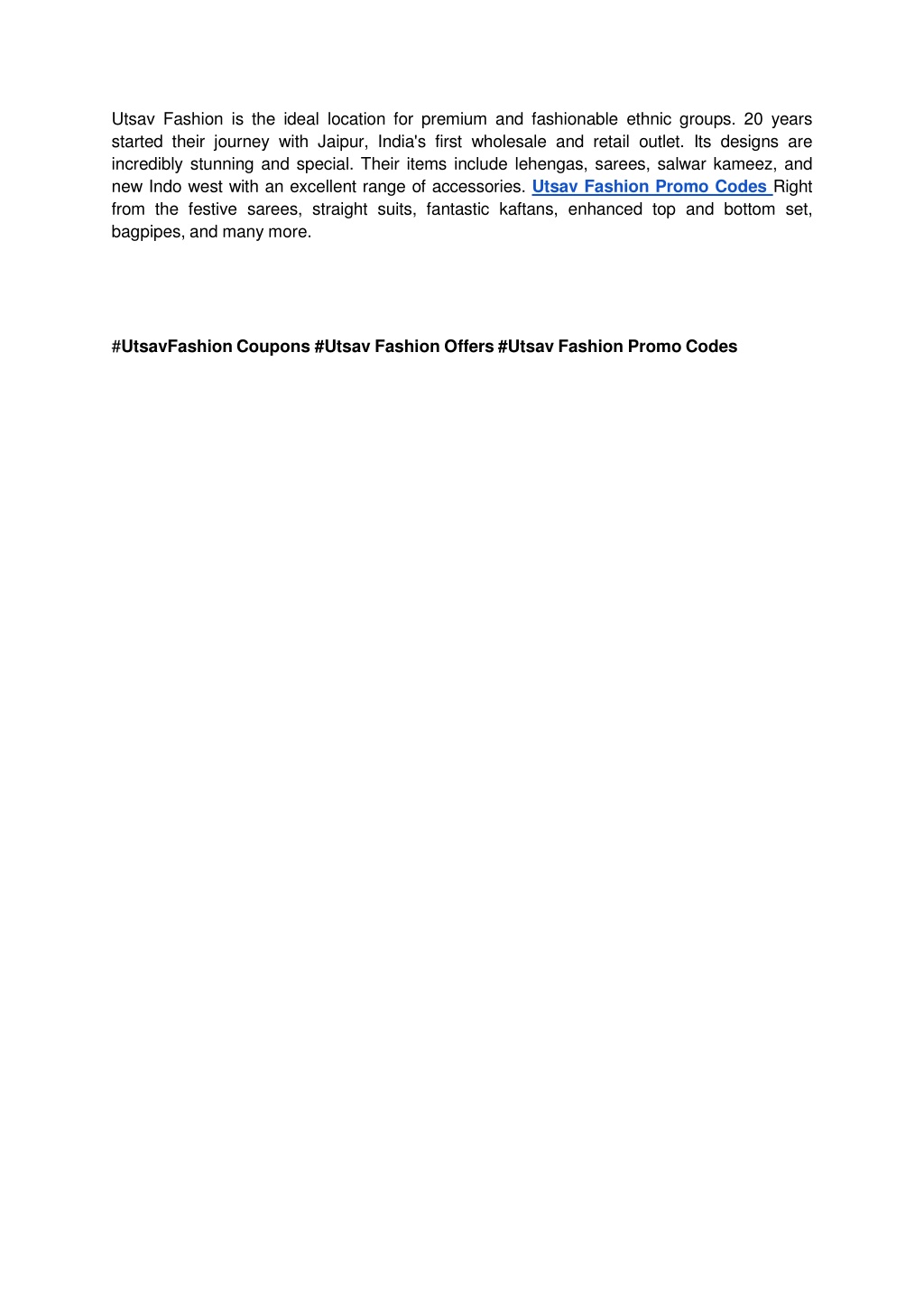 Utsav Fashion is the ideal location for premium and fashionable ethnic groups. 20 years started their journey with Jaipur, India's first wholesale and retail outlet. Its designs are incredibly stunning and special. Their items include lehengas, sarees, salwar kameez, and new Indo west with an excellent range of accessories. Utsav Fashion Promo Codes Right from the festive sarees, straight suits, fantastic kaftans, enhanced top and bottom set, bagpipes, and many more.

#UtsavFashion Coupons #Utsav Fashion Offers #Utsav Fashion Promo Codes